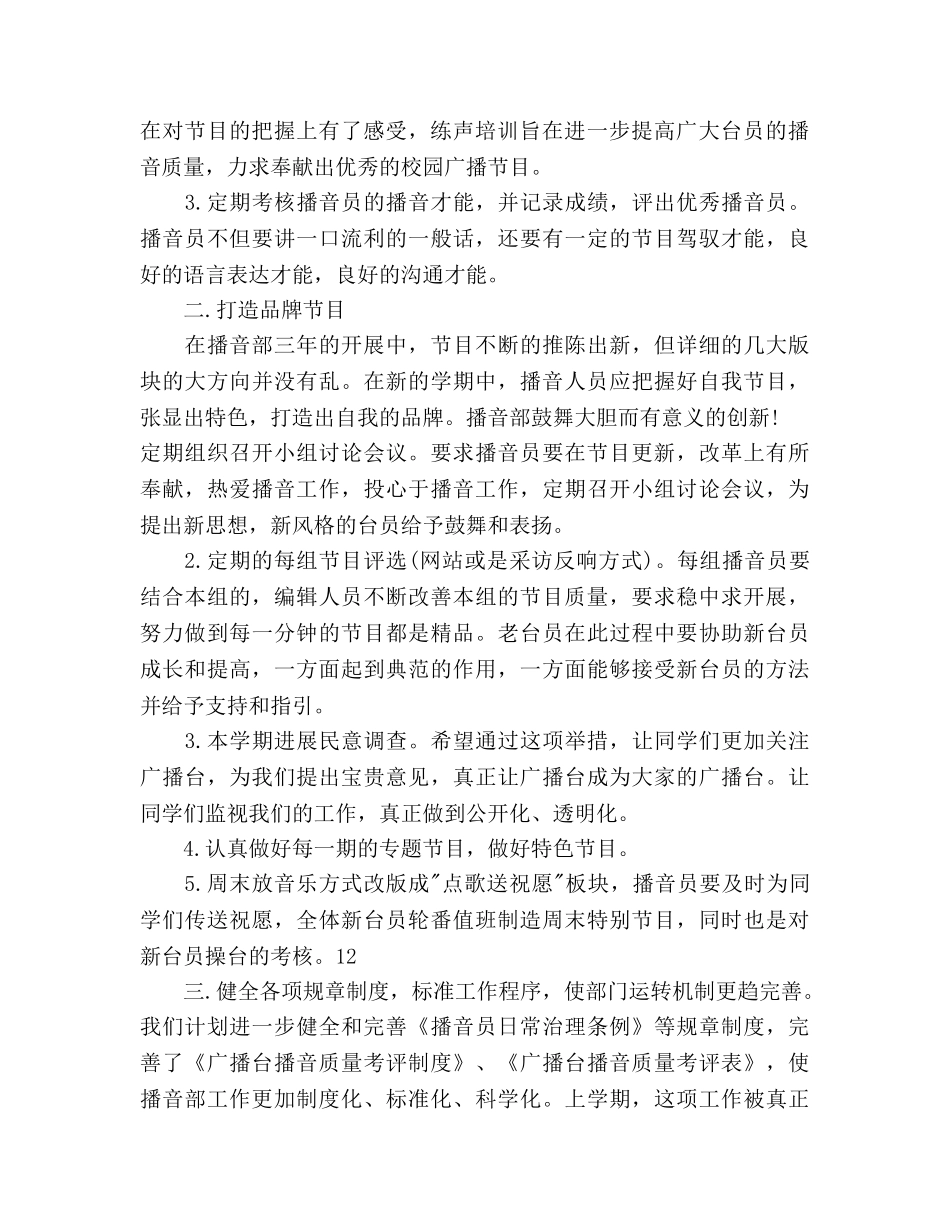 在对节目的把握上有了感受，练声培训旨在进一步提高广大台员的播音质量，力求奉献出优秀的校园广播节目。

3.定期考核播音员的播音才能，并记录成绩，评出优秀播音员。播音员不但要讲一口流利的一般话，还要有一定的节目驾驭才能，良好的语言表达才能，良好的沟通才能。

二.打造品牌节目

在播音部三年的开展中，节目不断的推陈出新，但详细的几大版块的大方向并没有乱。在新的学期中，播音人员应把握好自我节目，张显出特色，打造出自我的品牌。播音部鼓舞大胆而有意义的创新!定期组织召开小组讨论会议。要求播音员要在节目更新，改革上有所奉献，热爱播音工作，投心于播音工作，定期召开小组讨论会议，为提出新思想，新风格的台员给予鼓舞和表扬。

2.定期的每组节目评选(网站或是采访反响方式)。每组播音员要结合本组的，编辑人员不断改善本组的节目质量，要求稳中求开展，努力做到每一分钟的节目都是精品。老台员在此过程中要协助新台员成长和提高，一方面起到典范的作用，一方面能够接受新台员的方法并给予支持和指引。

3.本学期进展民意调查。希望通过这项举措，让同学们更加关注广播台，为我们提出宝贵意见，真正让广播台成为大家的广播台。让同学们监视我们的工作，真正做到公开化、透明化。

4.认真做好每一期的专题节目，做好特色节目。

5.周末放音乐方式改版成"点歌送祝愿"板块，播音员要及时为同学们传送祝愿，全体新台员轮番值班制造周末特别节目，同时也是对新台员操台的考核。12

三.健全各项规章制度，标准工作程序，使部门运转机制更趋完善。我们计划进一步健全和完善《播音员日常治理条例》等规章制度，完善了《广播台播音质量考评制度》、《广播台播音质量考评表》，使播音部工作更加制度化、标准化、科学化。上学期，这项工作被真正